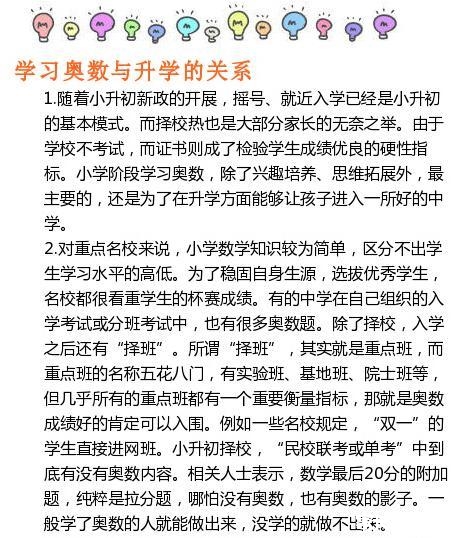 学习奥数与升学的关系

1.随着小升初新政的开展，摇号、就近入学已经是小升初的基本模式。而择校热也是大部分家长的无奈之举。由于学校不考试，而证书则成了检验学生成绩优良的硬性指标。小学阶段学习奥数，除了兴趣培养、思维拓展外，最主要的，还是为了在升学方面能够让孩子进入一所好的中学。

2.对重点名校来说，小学数学知识较为简单，区分不出学生学习水平的高低。为了稳固自身生源，选拔优秀学生，名校都很看重学生的杯赛成绩。有的中学在自己组织的入学考试或分班考试中，也有很多奥数题。除了择校，入学之后还有“择班”。所谓“择班”，其实就是重点班，而重点班的名称五花八门，有实验班、基地班、院士班等，但几乎所有的重点班都有一个重要衡量指标，那就是奥数成绩好的肯定可以入围。例如一些名校规定，“双一”的学生直接进网班。小升初择校，“民校联考或单考”中到底有没有奥数内容。相关人士表示，数学最后20分的附加题，纯粹是拉分题，哪怕没有奥数，也有奥数的影子。一般学了奥数的人就能做出来，没学的就做不出来。